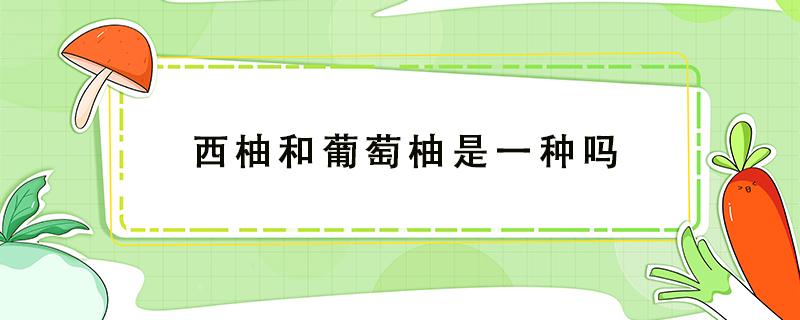 西柚和葡萄柚是一种吗